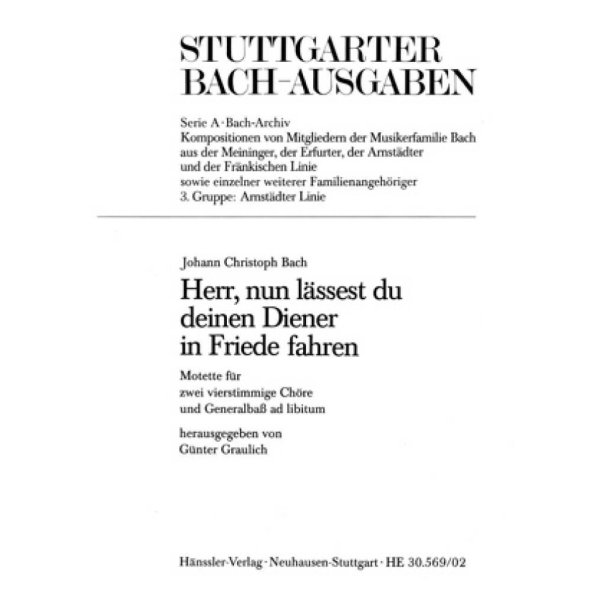 STUTTGARTER
BACH-AUSGABEN

Serie A · Bach-Archiv
Kompositionen von Mitgliedern der Musikerfamilie Bach aus der Meininger, der Erfurter, der Arnstädter und der Fränkischen Linie sowie einzelner weiterer Familienangehöriger
3. Gruppe: Arnstädter Linie

Johann Christoph Bach

Herr, nun lässest du deinen Diener in Friede fahren

Motette für zwei vierstimmige Chöre und Generalbaß ad libitum

herausgegeben von
Günter Graulich

Hänssler-Verlag · Neuhausen-Stuttgart · HE 30.569/02